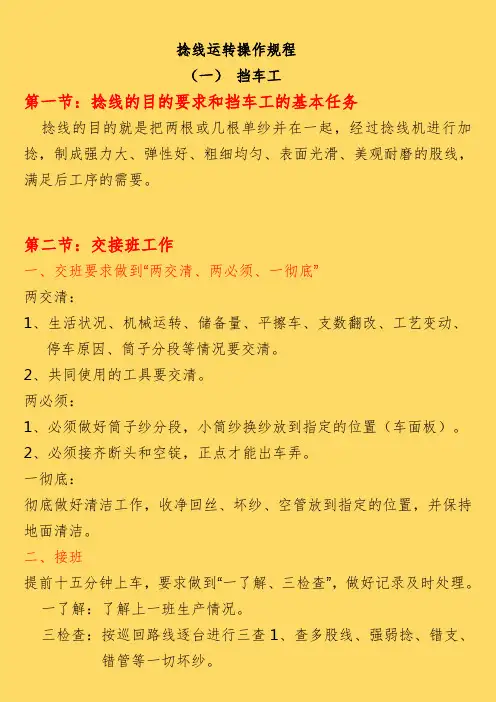 捻线运转操作规程

（一） 挡车工

第一节：捻线的目的要求和挡车工的基本任务

捻线的目的就是把两根或几根单纱并在一起，经过捻线机进行加捻，制成强力大、弹性好、粗细均匀、表面光滑、美观耐磨的股线，满足后工序的需要。

第二节：交接班工作

一、交班要求做到“两交清、两必须、一彻底”

两交清：

1、生活状况、机械运转、储备量、平擦车、支数翻改、工艺变动、停车原因、筒子分段等情况要交清。

2、共同使用的工具要交清。

两必须：

1、必须做好筒子纱分段，小筒纱换纱放到指定的位置（车面板）。

2、必须接齐断头和空锭，正点才能出车弄。

一彻底：

彻底做好清洁工作，收净回丝、坏纱、空管放到指定的位置，并保持地面清洁。

二、接班

提前十五分钟上车，要求做到“一了解、三检查”，做好记录及时处理。

一了解：了解上一班生产情况。

三检查：按巡回路线逐台进行三查 1、查多股线、强弱捻、错支、错管等一切坏纱。